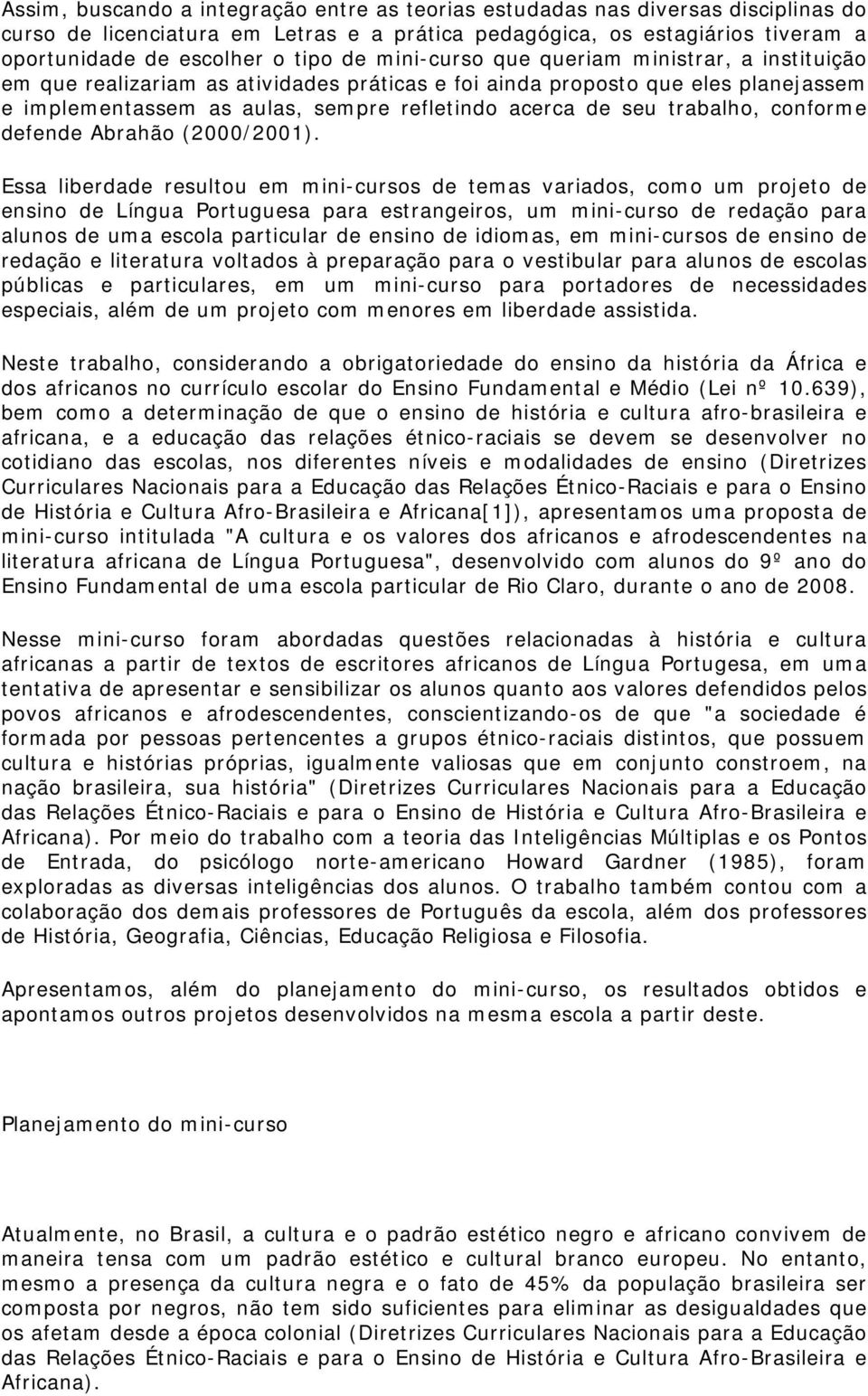 Assim, buscando a integração entre as teorias estudadas nas diversas disciplinas do curso de licenciatura em Letras e a prática pedagógica, os estagiários tiveram a oportunidade de escolher o tipo de mini-curso que queriam ministrar, a instituição em que realizariam as atividades práticas e foi ainda proposto que eles planejassem e implementassem as aulas, sempre refletindo acerca de seu trabalho, conforme defende Abrahão (2000/2001).

Essa liberdade resultou em mini-cursos de temas variados, como um projeto de ensino de Língua Portuguesa para estrangeiros, um mini-curso de redação para alunos de uma escola particular de ensino de idiomas, em mini-cursos de ensino de redação e literatura voltados à preparação para o vestibular para alunos de escolas públicas e particulares, em um mini-curso para portadores de necessidades especiais, além de um projeto com menores em liberdade assistida.

Neste trabalho, considerando a obrigatoriedade do ensino da história da África e dos africanos no currículo escolar do Ensino Fundamental e Médio (Lei nº 10.639), bem como a determinação de que o ensino de história e cultura afro-brasileira e africana, e a educação das relações étnico-raciais se devem se desenvolver no cotidiano das escolas, nos diferentes níveis e modalidades de ensino (Diretrizes Curriculares Nacionais para a Educação das Relações Étnico-Raciais e para o Ensino de História e Cultura Afro-Brasileira e Africana[1]), apresentamos uma proposta de mini-curso intitulada "A cultura e os valores dos africanos e afrodescendentes na literatura africana de Língua Portuguesa", desenvolvido com alunos do 9º ano do Ensino Fundamental de uma escola particular de Rio Claro, durante o ano de 2008.

Nesse mini-curso foram abordadas questões relacionadas à história e cultura africanas a partir de textos de escritores africanos de Língua Portugesa, em uma tentativa de apresentar e sensibilizar os alunos quanto aos valores defendidos pelos povos africanos e afrodescendentes, conscientizando-os de que "a sociedade é formada por pessoas pertencentes a grupos étnico-raciais distintos, que possuem cultura e histórias próprias, igualmente valiosas que em conjunto constroem, na nação brasileira, sua história" (Diretrizes Curriculares Nacionais para a Educação das Relações Étnico-Raciais e para o Ensino de História e Cultura Afro-Brasileira e Africana). Por meio do trabalho com a teoria das Inteligências Múltiplas e os Pontos de Entrada, do psicólogo norte-americano Howard Gardner (1985), foram exploradas as diversas inteligências dos alunos. O trabalho também contou com a colaboração dos demais professores de Português da escola, além dos professores de História, Geografia, Ciências, Educação Religiosa e Filosofia.

Apresentamos, além do planejamento do mini-curso, os resultados obtidos e apontamos outros projetos desenvolvidos na mesma escola a partir deste.

Planejamento do mini-curso

Atualmente, no Brasil, a cultura e o padrão estético negro e africano convivem de maneira tensa com um padrão estético e cultural branco europeu. No entanto, mesmo a presença da cultura negra e o fato de 45% da população brasileira ser composta por negros, não tem sido suficientes para eliminar as desigualdades que os afetam desde a época colonial (Diretrizes Curriculares Nacionais para a Educação das Relações Étnico-Raciais e para o Ensino de História e Cultura Afro-Brasileira e Africana).